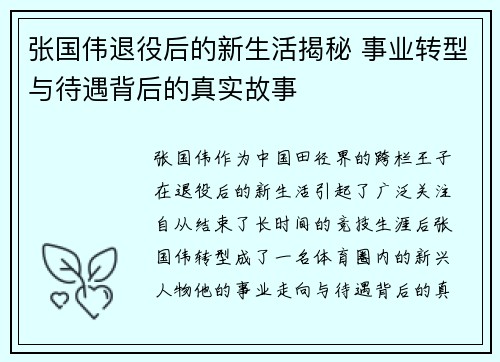 张国伟退役后的新生活揭秘 事业转型与待遇背后的真实故事

张国伟作为中国田径界的跨栏王子在退役后的新生活引起了广泛关注自从结束了长时间的竞技生涯后张国伟转型成了一名体育圈内的新兴人物他的事业走向与待遇背后的真